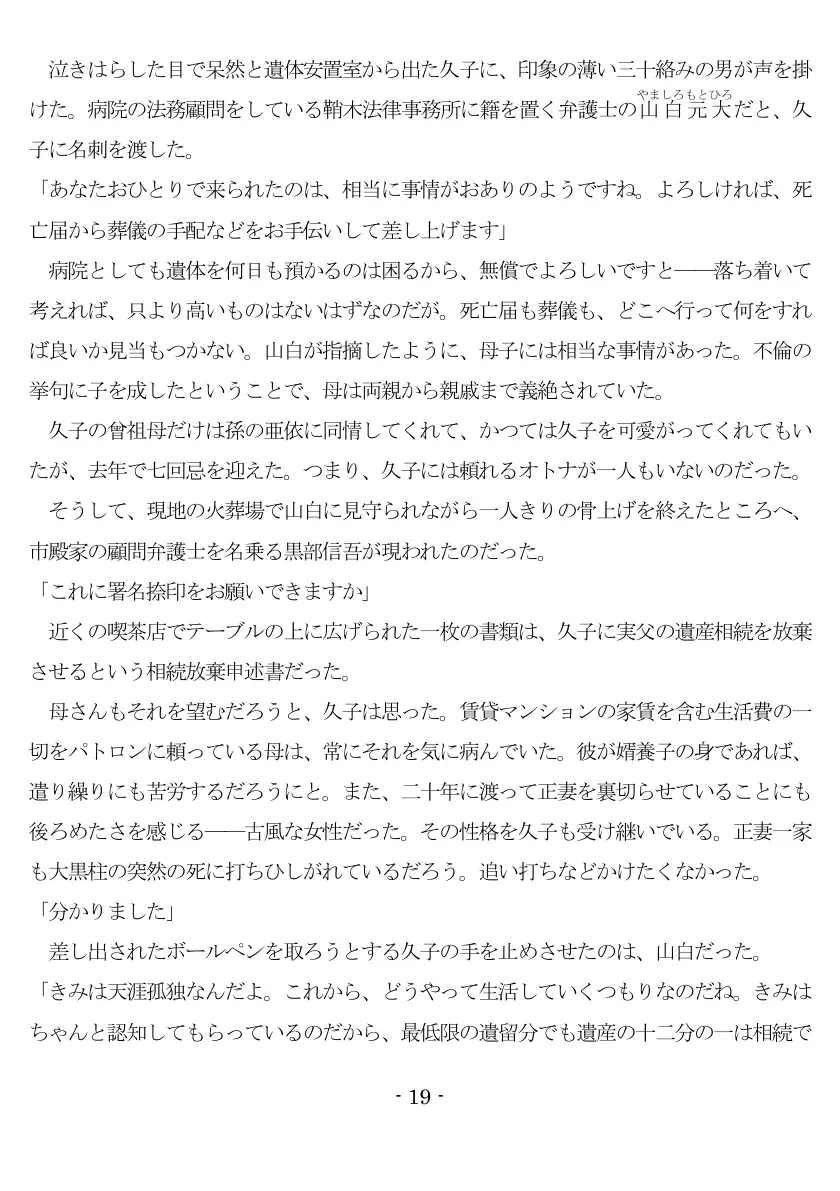 泣きはらした目で呆然と遺体安置室から出た久子に、印象の薄い三十絡みの男が声を掛けた。病院の法務顧問をしている鞘木法律事務所に籍を置く弁護士の山白元大（やましろもとひろ）だと、久子に名刺を渡した。

「あなたおひとりで来られたのは、相当に事情がおありのようですね。よろしければ、死亡届から葬儀の手配などをお手伝いして差し上げます」

病院としても遺体を何日も預かるのは困るから、無償でよろしいですと――落ち着いて考えれば、只より高いものはないはずなのだが。死亡届も葬儀も、どこへ行って何をすれば良いか見当もつかない。山白が指摘したように、母子には相当な事情があった。不倫の挙句に子を成したということで、母は両親から親戚まで義絶されていた。

久子の曾祖母だけは孫の亜依に同情してくれて、かつては久子を可愛がってくれてもいたが、去年で七回忌を迎えた。つまり、久子には頼れるオトナが一人もいないのだった。

そうして、現地の火葬場で山白に見守られながら一人きりの骨上げを終えたところへ、市殿家の顧問弁護士を名乗る黒部信吾が現われたのだった。

「これに署名捺印をお願いできますか」

近くの喫茶店でテーブルの上に広げられた一枚の書類は、久子に実父の遺産相続を放棄させるという相続放棄申述書だった。

母さんもそれを望むだろうと、久子は思った。賃貸マンションの家賃を含む生活費の一切をパトロンに頼っている母は、常にそれを気に病んでいた。彼が婿養子の身であれば、遣り繰りにも苦労するだろうにと。また、二十年に渡って正妻を裏切らせていることにも後ろめたさを感じる――古風な女性だった。その性格を久子も受け継いでいる。正妻一家も大黒柱の突然の死に打ちひしがれているだろう。追い打ちなどかけたくなかった。

「分かりました」

差し出されたボールペンを取ろうとする久子の手を止めさせたのは、山白だった。

「きみは天涯孤独なんだよ。これから、どうやって生活していくつもりなのだね。きみはちゃんと認知してもらっているのだから、最低限の遺留分でも遺産の十二分の一は相続で

- 19 -